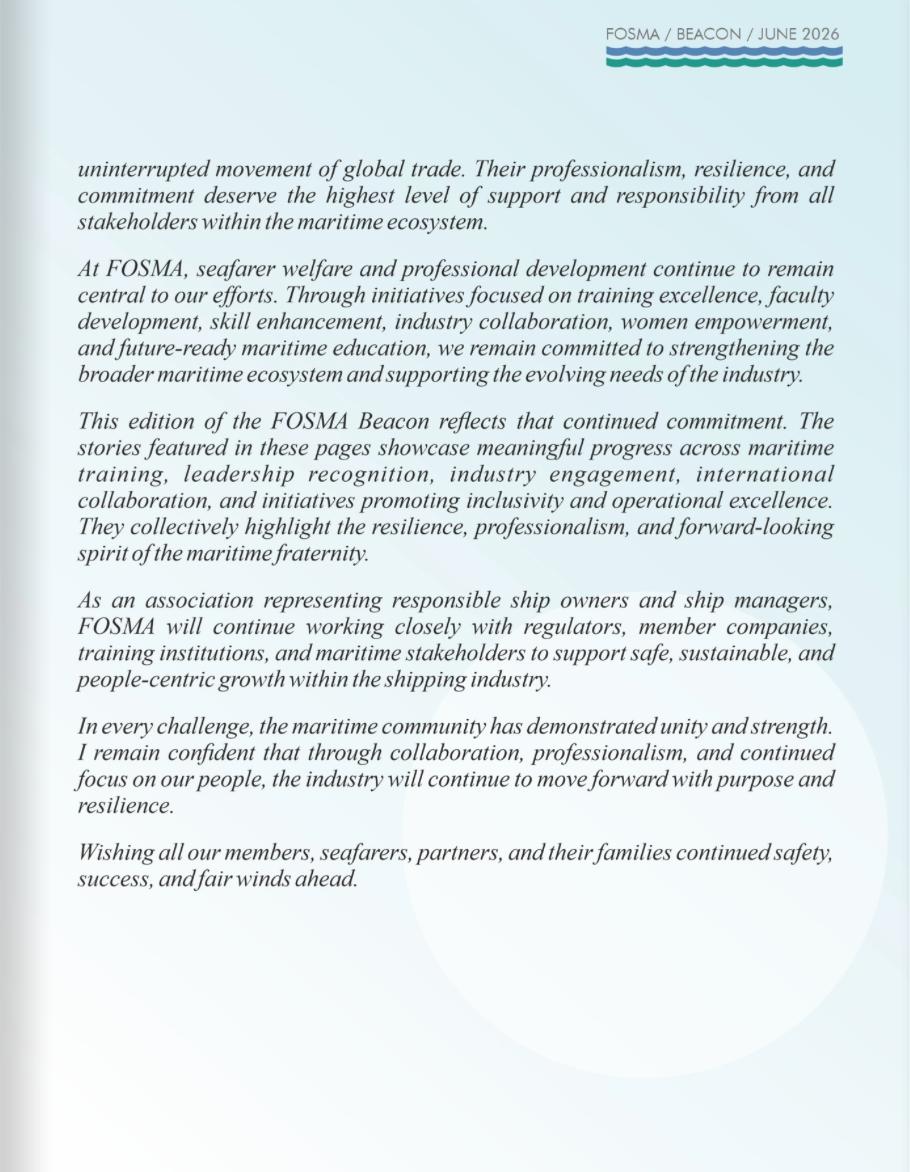 FOSMA / BEACON / JUNE 2026

uninterrupted movement of global trade. Their professionalism, resilience, and commitment deserve the highest level of support and responsibility from all stakeholders within the maritime ecosystem.

At FOSMA, seafarer welfare and professional development continue to remain central to our efforts. Through initiatives focused on training excellence, faculty development, skill enhancement, industry collaboration, women empowerment, and future-ready maritime education, we remain committed to strengthening the broader maritime ecosystem and supporting the evolving needs of the industry.

This edition of the FOSMA Beacon reflects that continued commitment. The stories featured in these pages showcase meaningful progress across maritime training, leadership recognition, industry engagement, international collaboration, and initiatives promoting inclusivity and operational excellence. They collectively highlight the resilience, professionalism, and forward-looking spirit of the maritime fraternity.

As an association representing responsible ship owners and ship managers, FOSMA will continue working closely with regulators, member companies, training institutions, and maritime stakeholders to support safe, sustainable, and people-centric growth within the shipping industry.

In every challenge, the maritime community has demonstrated unity and strength. I remain confident that through collaboration, professionalism, and continued focus on our people, the industry will continue to move forward with purpose and resilience.

Wishing all our members, seafarers, partners, and their families continued safety, success, and fair winds ahead.